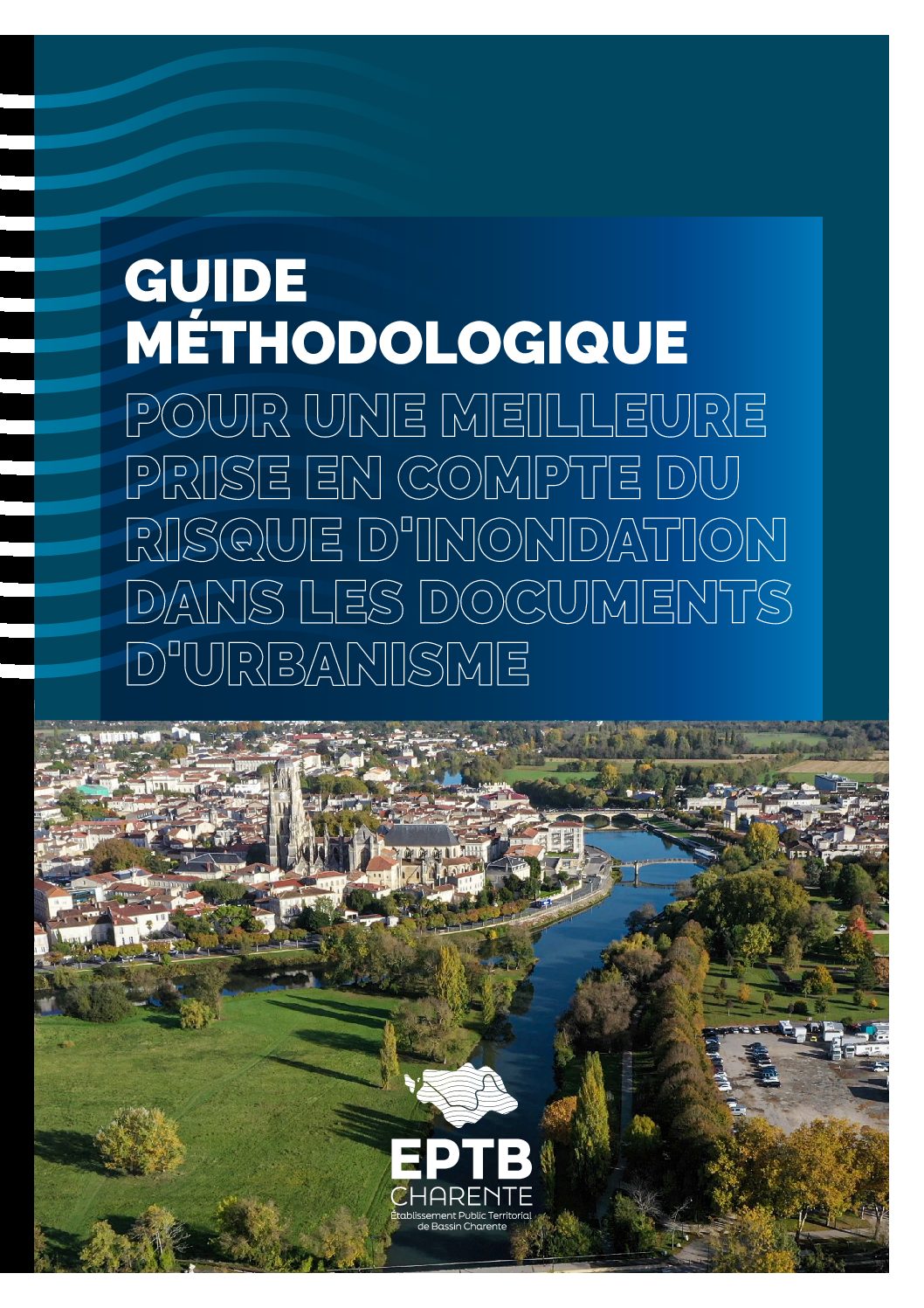 GUIDE MÉTHODOLOGIQUE
POUR UNE MEILLEURE PRISE EN COMPTE DU RISQUE D'INONDATION DANS LES DOCUMENTS D'URBANISME

EPTB
CHARENTE
Établissement Public Territorial de Bassin Charente